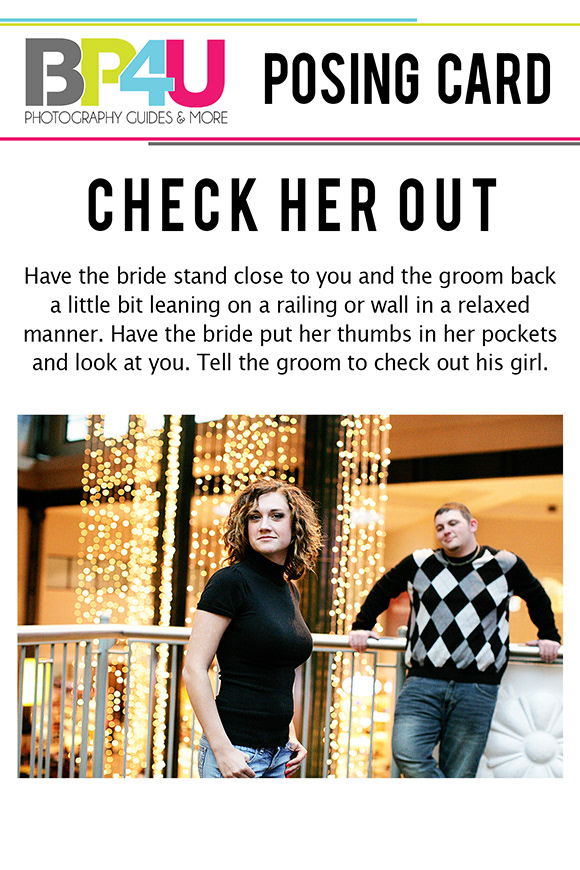 BP4U
PHOTOGRAPHY GUIDES & MORE

POSING CARD

CHECK HER OUT

Have the bride stand close to you and the groom back a little bit leaning on a railing or wall in a relaxed manner. Have the bride put her thumbs in her pockets and look at you. Tell the groom to check out his girl.